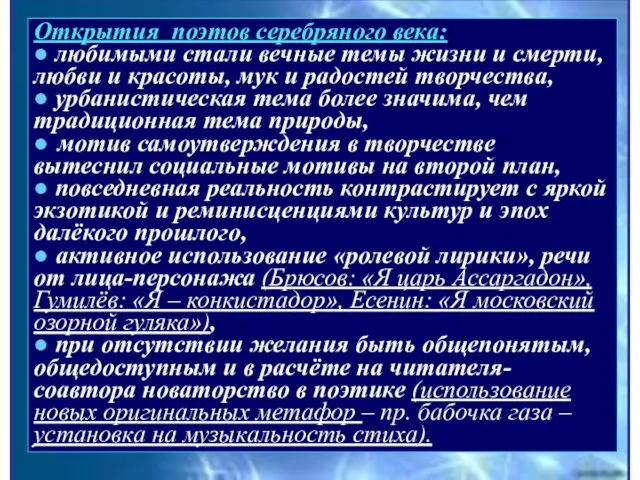 Открытия поэтов серебряного века:
● любимыми стали вечные темы жизни и смерти, любви и красоты, мук и радостей творчества,
● урбанистическая тема более значима, чем традиционная тема природы,
● мотив самоутверждения в творчестве вытеснил социальные мотивы на второй план,
● повседневная реальность контрастирует с яркой экзотикой и реминисценциями культур и эпох далёкого прошлого,
● активное использование «ролевой лирики», речи от лица-персонажа (Брюсов: «Я царь Ассаргадон», Гумилёв: «Я – конкистадор», Есенин: «Я московский озорной гуляка»),
● при отсутствии желания быть общепонятым, общедоступным и в расчёте на читателя-соавтора новаторство в поэтике (использование новых оригинальных метафор – пр. бабочка газа – установка на музыкальность стиха).